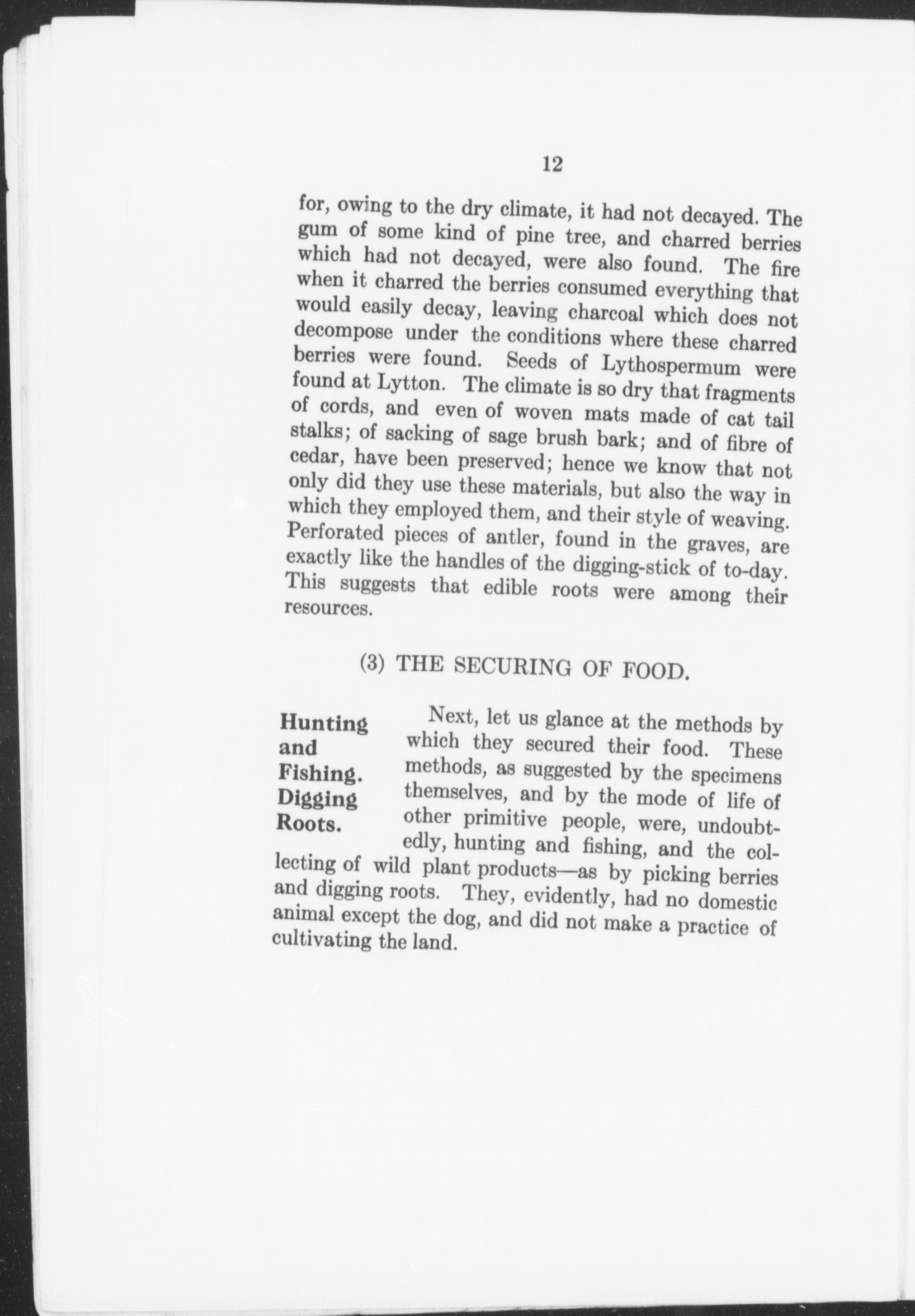 12

for, owing to the dry climate, it had not decayed. The gum of some kind of pine tree, and charred berries which had not decayed, were also found. The fire when it charred the berries consumed everything that would easily decay, leaving charcoal which does not decompose under the conditions where these charred berries were found. Seeds of Lythospermum were found at Lytton. The climate is so dry that fragments of cords, and even of woven mats made of cat tail stalks; of sacking of sage brush bark; and of fibre of cedar, have been preserved; hence we know that not only did they use these materials, but also the way in which they employed them, and their style of weaving. Perforated pieces of antler, found in the graves, are exactly like the handles of the digging-stick of to-day. This suggests that edible roots were among their resources.

(3) THE SECURING OF FOOD.

Hunting and Fishing. Digging Roots.

Next, let us glance at the methods by which they secured their food. These methods, as suggested by the specimens themselves, and by the mode of life of other primitive people, were, undoubtedly, hunting and fishing, and the collecting of wild plant products—as by picking berries and digging roots. They, evidently, had no domestic animal except the dog, and did not make a practice of cultivating the land.